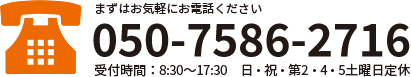 まずはお気軽にお電話ください

050-7586-2716

受付時間：8:30～17:30　日・祝・第2・4・5土曜日定休